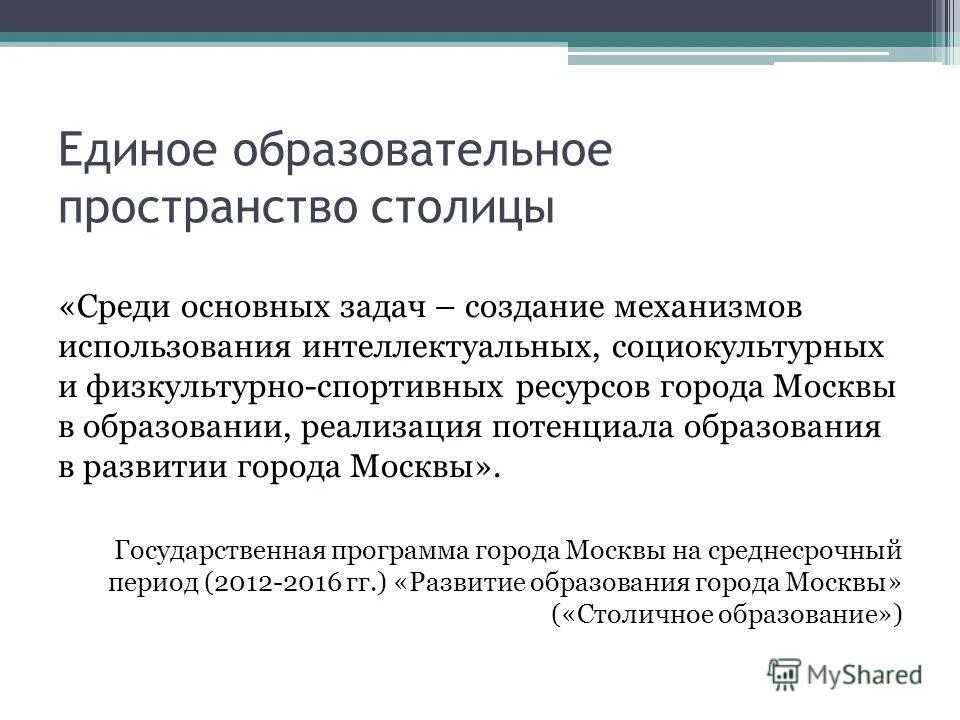 Единое образовательное пространство столицы

«Среди основных задач – создание механизмов использования интеллектуальных, социокультурных и физкультурно-спортивных ресурсов города Москвы в образовании, реализация потенциала образования в развитии города Москвы».

Государственная программа города Москвы на среднесрочный период (2012-2016 гг.) «Развитие образования города Москвы» («Столичное образование»)

MyShared